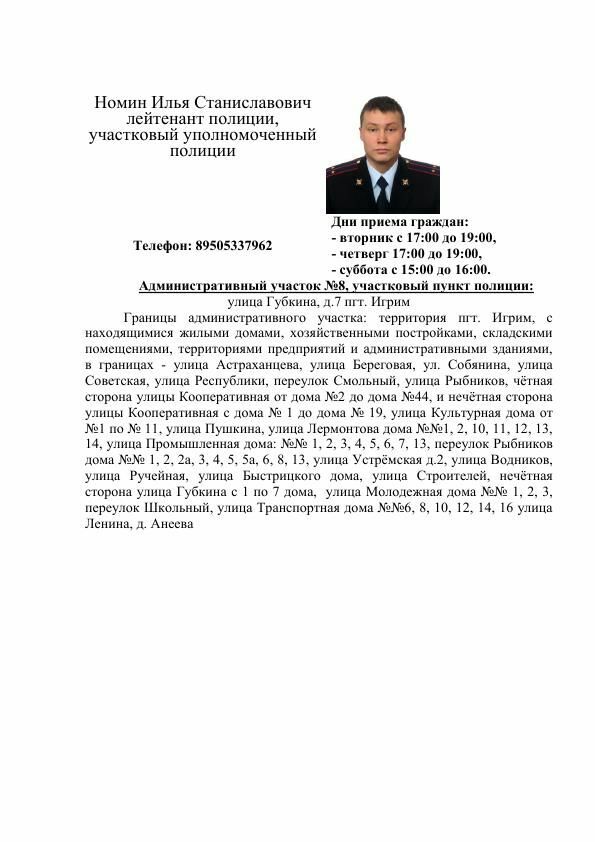 Номин Илья Станиславович
лейтенант полиции,
участковый уполномоченный
полиции

Телефон: 89505337962

Дни приема граждан:
- вторник с 17:00 до 19:00,
- четверг 17:00 до 19:00,
- суббота с 15:00 до 16:00.

Административный участок №8, участковый пункт полиции:
улица Губкина, д.7 пгт. Игрим

Границы административного участка: территория пгт. Игрим, с находящимися жилыми домами, хозяйственными постройками, складскими помещениями, территориями предприятий и административными зданиями, в границах - улица Астраханцева, улица Береговая, ул. Собянина, улица Советская, улица Республики, переулок Смольный, улица Рыбников, чётная сторона улицы Кооперативная от дома №2 до дома №44, и нечётная сторона улицы Кооперативная с дома № 1 до дома № 19, улица Культурная дома от №1 по № 11, улица Пушкина, улица Лермонтова дома №№1, 2, 10, 11, 12, 13, 14, улица Промышленная дома: №№ 1, 2, 3, 4, 5, 6, 7, 13, переулок Рыбников дома №№ 1, 2, 2а, 3, 4, 5, 5а, 6, 8, 13, улица Устрёмская д.2, улица Водников, улица Ручейная, улица Быстрицкого дома, улица Строителей, нечётная сторона улица Губкина с 1 по 7 дома, улица Молодежная дома №№ 1, 2, 3, переулок Школьный, улица Транспортная дома №№6, 8, 10, 12, 14, 16 улица Ленина, д. Анеева